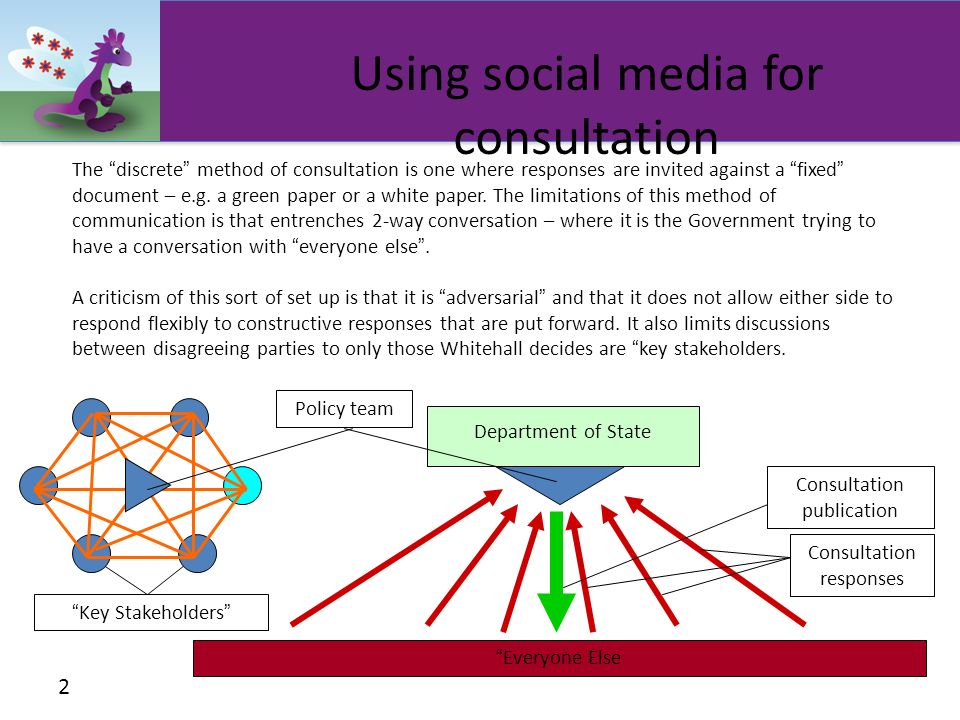 Using social media for consultation

The “discrete” method of consultation is one where responses are invited against a “fixed” document – e.g. a green paper or a white paper. The limitations of this method of communication is that entrenches 2-way conversation – where it is the Government trying to have a conversation with “everyone else”.

A criticism of this sort of set up is that it is “adversarial” and that it does not allow either side to respond flexibly to constructive responses that are put forward. It also limits discussions between disagreeing parties to only those Whitehall decides are “key stakeholders.

Policy team

Department of State

Consultation publication

Consultation responses

“Key Stakeholders”

“Everyone Else

2